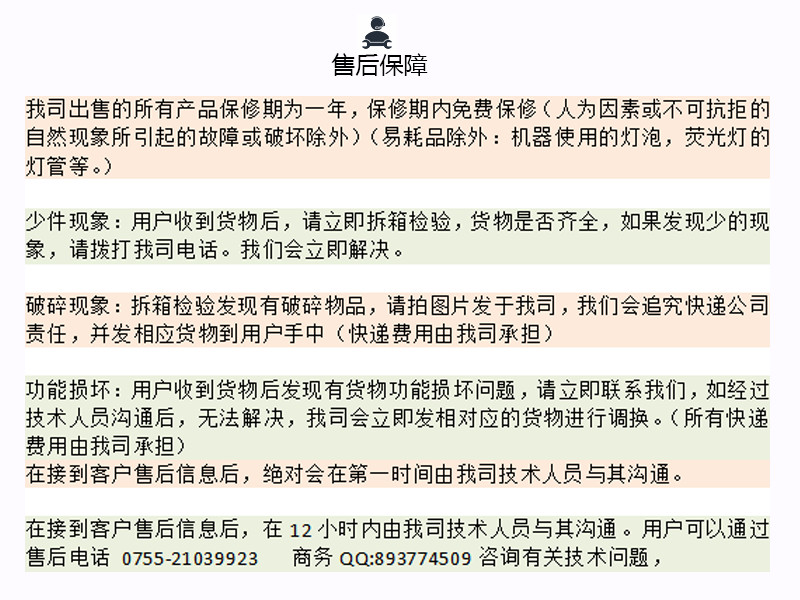 售后保障

我司出售的所有产品保修期为一年，保修期内免费保修（人为因素或不可抗拒的自然现象所引起的故障或破坏除外）（易耗品除外：机器使用的灯泡，荧光灯的灯管等。）

少件现象：用户收到货物后，请立即拆箱检验，货物是否齐全，如果发现少的现象，请拨打我司电话。我们会立即解决。

破碎现象：拆箱检验发现有破碎物品，请拍图片发于我司，我们会追究快递公司责任，并发相应货物到用户手中（快递费用由我司承担）

功能损坏：用户收到货物后发现有货物功能损坏问题，请立即联系我们，如经过技术人员沟通后，无法解决，我司会立即发相对应的货物进行调换。（所有快递费用由我司承担）
在接到客户售后信息后，绝对会在第一时间由我司技术人员与其沟通。

在接到客户售后信息后，在 12 小时内由我司技术人员与其沟通 。用户可以通过售后电话 0755-21039923 商务 QQ:893774509 咨询有关技术问题，